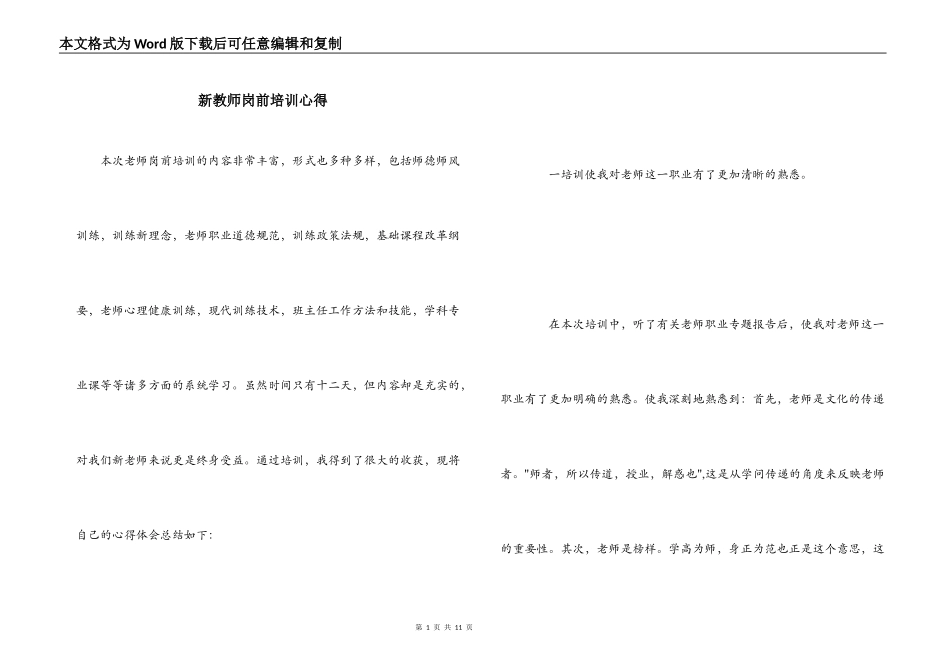 本文格式为Word版下载后可任意编辑和复制

新教师岗前培训心得

本次老师岗前培训的内容非常丰富，形式也多种多样，包括师德师风训练，训练新理念，老师职业道德规范，训练政策法规，基础课程改革纲要，老师心理健康训练，现代训练技术，班主任工作方法和技能，学科专业课等等诸多方面的系统学习。虽然时间只有十二天，但内容却是充实的，对我们新老师来说更是终身受益。通过培训，我得到了很大的收获，现将自己的心得体会总结如下：

一培训使我对老师这一职业有了更加清晰的熟悉。

在本次培训中，听了有关老师职业专题报告后，使我对老师这一职业有了更加明确的熟悉。使我深刻地熟悉到：首先，老师是文化的传递者。"师者，所以传道，授业，解惑也",这是从学问传递的角度来反映老师的重要性。其次，老师是榜样。学高为师，身正为范也正是这个意思，这

第 1 页 共 11 页